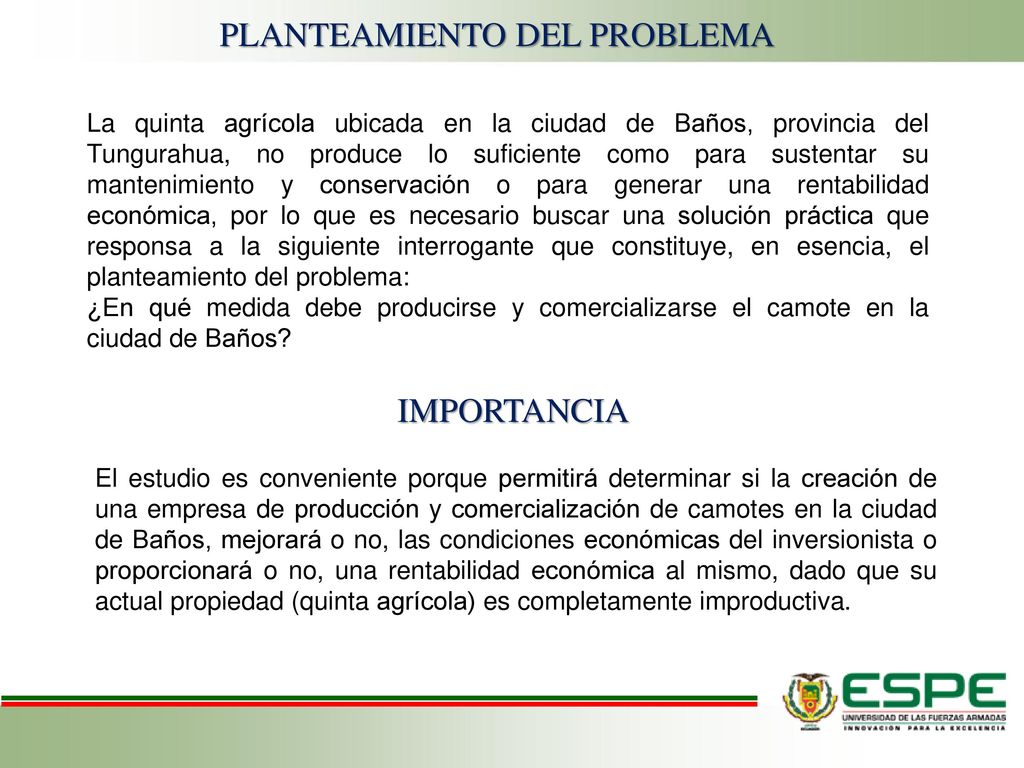 PLANTEAMIENTO DEL PROBLEMA

La quinta agrícola ubicada en la ciudad de Baños, provincia del Tungurahua, no produce lo suficiente como para sustentar su mantenimiento y conservación o para generar una rentabilidad económica, por lo que es necesario buscar una solución práctica que responsa a la siguiente interrogante que constituye, en esencia, el planteamiento del problema:
¿En qué medida debe producirse y comercializarse el camote en la ciudad de Baños?

IMPORTANCIA

El estudio es conveniente porque permitirá determinar si la creación de una empresa de producción y comercialización de camotes en la ciudad de Baños, mejorará o no, las condiciones económicas del inversionista o proporcionará o no, una rentabilidad económica al mismo, dado que su actual propiedad (quinta agrícola) es completamente improductiva.

ESPE
UNIVERSIDAD DE LAS FUERZAS ARMADAS
INNOVACIÓN PARA LA EXCELENCIA